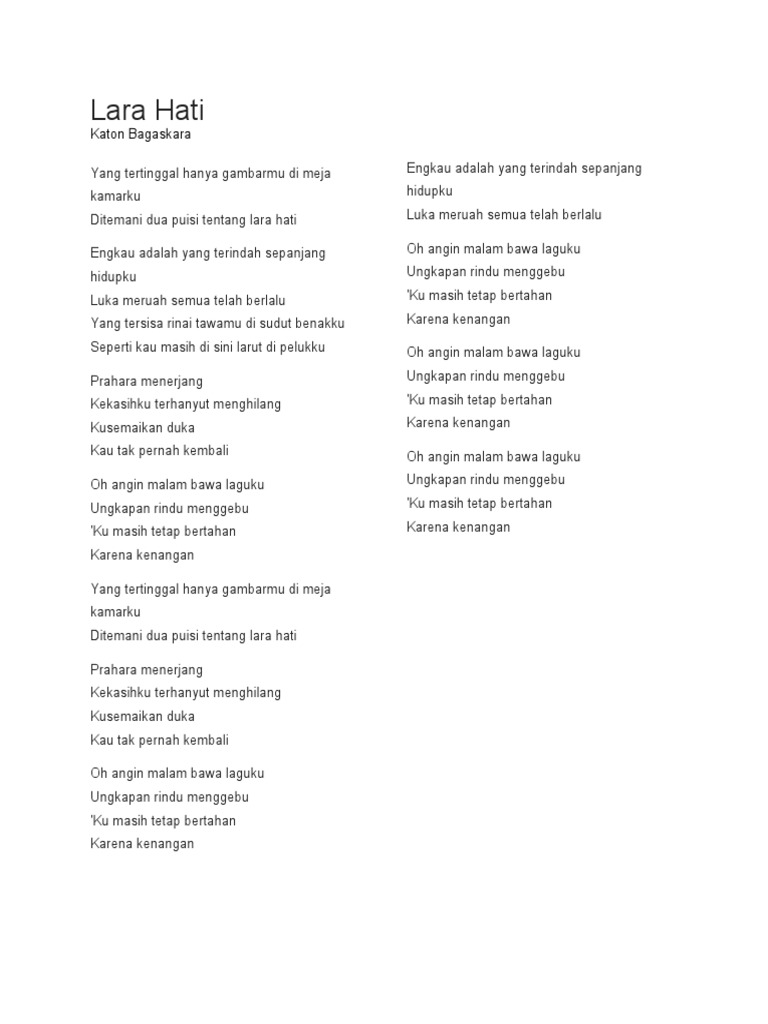 Lara Hati
Katon Bagaskara

Yang tertinggal hanya gambarmu di meja kamarku
Ditemani dua puisi tentang lara hati

Engkau adalah yang terindah sepanjang hidupku
Luka meruah semua telah berlalu
Yang tersisa rinai tawamu di sudut benakku
Seperti kau masih di sini larut di pelukku

Prahara menerjang
Kekasihku terhanyut menghilang
Kusemaikan duka
Kau tak pernah kembali

Oh angin malam bawa laguku
Ungkapan rindu menggebu
'Ku masih tetap bertahan
Karena kenangan

Yang tertinggal hanya gambarmu di meja kamarku
Ditemani dua puisi tentang lara hati

Prahara menerjang
Kekasihku terhanyut menghilang
Kusemaikan duka
Kau tak pernah kembali

Oh angin malam bawa laguku
Ungkapan rindu menggebu
'Ku masih tetap bertahan
Karena kenangan

Engkau adalah yang terindah sepanjang hidupku
Luka meruah semua telah berlalu

Oh angin malam bawa laguku
Ungkapan rindu menggebu
'Ku masih tetap bertahan
Karena kenangan

Oh angin malam bawa laguku
Ungkapan rindu menggebu
'Ku masih tetap bertahan
Karena kenangan

Oh angin malam bawa laguku
Ungkapan rindu menggebu
'Ku masih tetap bertahan
Karena kenangan